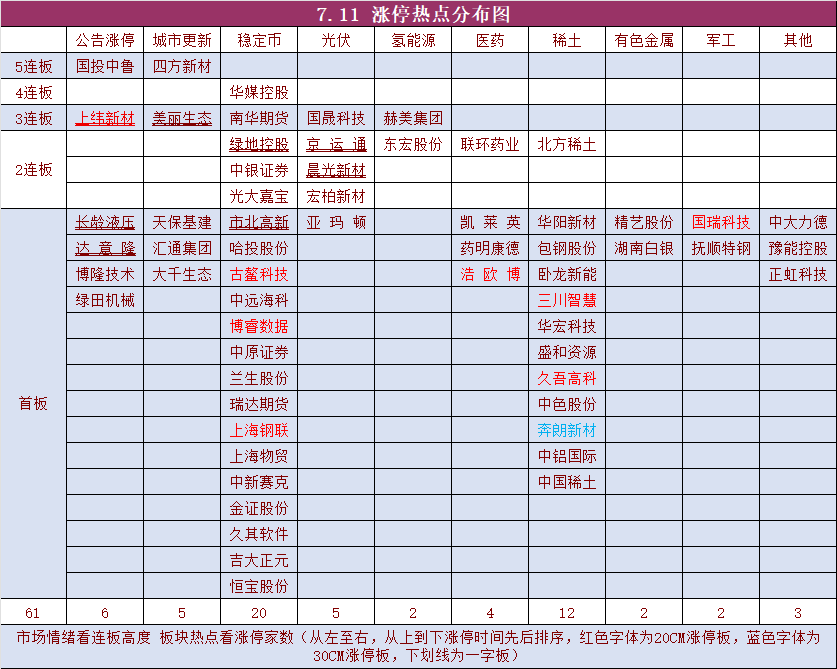 7.11 涨停热点分布图

| | 公告涨停 | 城市更新 | 稳定币 | 光伏 | 氢能源 | 医药 | 稀土 | 有色金属 | 军工 | 其他 |
|---|---|---|---|---|---|---|---|---|---|---|
| 5连板 | 国投中鲁 | 四方新材 | | | | | | | | |
| 4连板 | | | 华媒控股 | | | | | | | |
| 3连板 | 上纬新材 | 美丽生态 | 南华期货 | 国晟科技 | 赫美集团 | | | | | |
| 2连板 | | | 绿地控股 | 京运通 | 东宏股份 | 联环药业 | 北方稀土 | | | |
| | | | 中银证券 | 晨光新材 | | | | | | |
| | | | 光大嘉宝 | 宏柏新材 | | | | | | |
| 首板 | 长龄液压 | 天保基建 | 市北高新 | 亚玛顿 | | 凯莱英 | 华阳新材 | 精艺股份 | 国瑞科技 | 中大力德 |
| | 达意隆 | 汇通集团 | 哈投股份 | | | 药明康德 | 包钢股份 | 湖南白银 | 抚顺特钢 | 豫能控股 |
| | 博隆技术 | 大千生态 | 古鳌科技 | | | 浩欧博 | 卧龙新能 | | | 正虹科技 |
| | 绿田机械 | | 中远海科 | | | | 三川智慧 | | | |
| | | | 博睿数据 | | | | 华宏科技 | | | |
| | | | 中原证券 | | | | 盛和资源 | | | |
| | | | 兰生股份 | | | | 久吾高科 | | | |
| | | | 瑞达期货 | | | | 中色股份 | | | |
| | | | 上海钢联 | | | | 奔朗新材 | | | |
| | | | 上海物贸 | | | | 中铝国际 | | | |
| | | | 中新赛克 | | | | 中国稀土 | | | |
| | | | 金证股份 | | | | | | | |
| | | | 久其软件 | | | | | | | |
| | | | 吉大正元 | | | | | | | |
| | | | 恒宝股份 | | | | | | | |
| 61 | 6 | 5 | 20 | 5 | 2 | 4 | 12 | 2 | 2 | 3 |

市场情绪看连板高度 板块热点看涨停家数（从左至右，从上到下涨停时间先后排序，红色字体为20CM涨停板，蓝色字体为30CM涨停板，下划线为一字板）